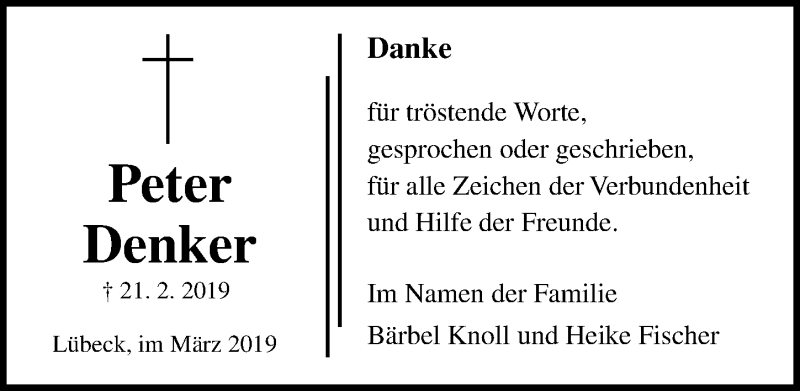 Peter
Denker

† 21. 2. 2019

Lübeck, im März 2019

Danke

für tröstende Worte,
gesprochen oder geschrieben,
für alle Zeichen der Verbundenheit
und Hilfe der Freunde.

Im Namen der Familie
Bärbel Knoll und Heike Fischer